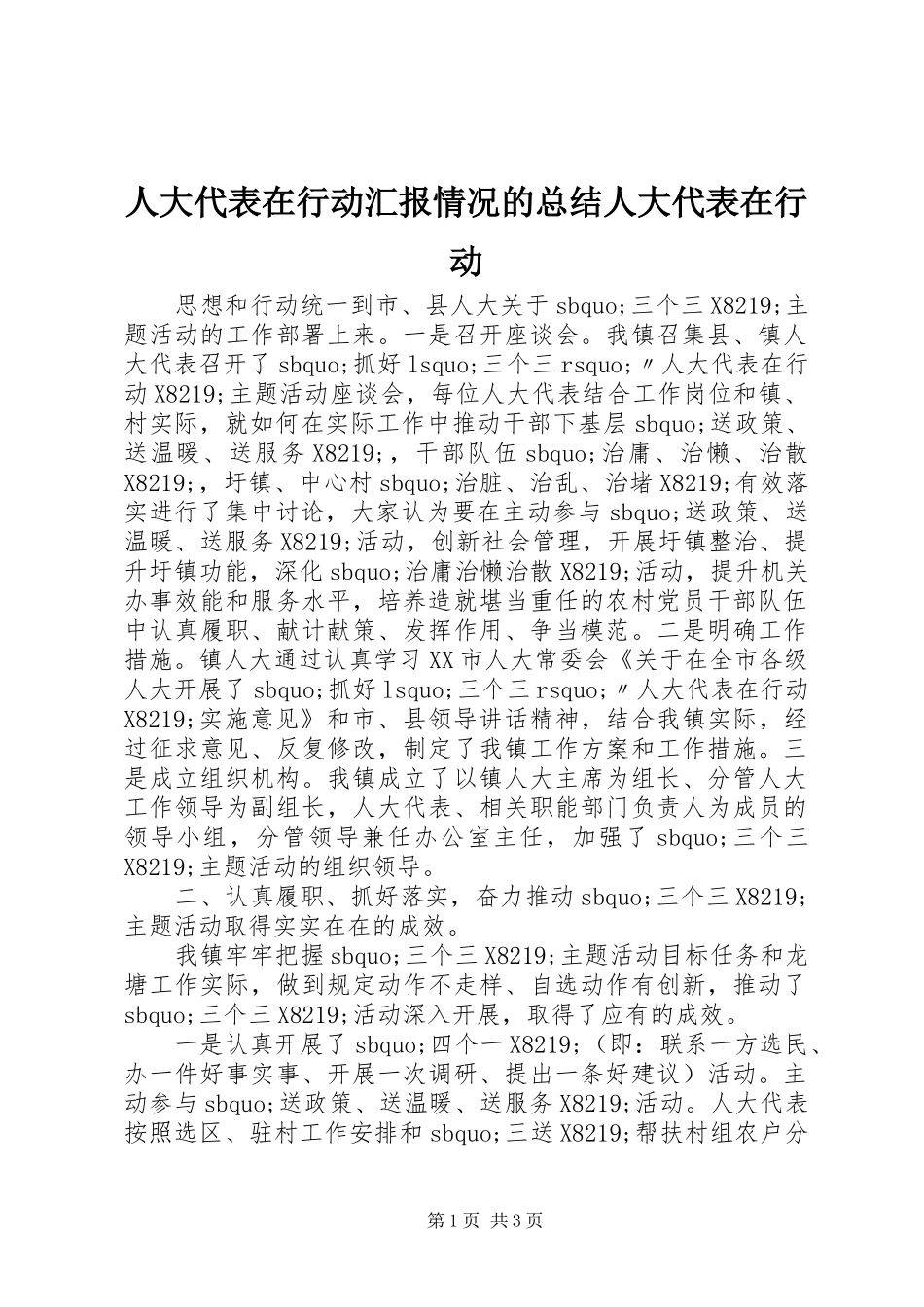 人大代表在行动汇报情况的总结人大代表在行动

思想和行动统一到市、县人大关于 sbquo;三个三 X8219;主题活动的工作部署上来。一是召开座谈会。我镇召集县、镇人大代表召开了 sbquo;抓好 lsquo;三个三 rsquo;〃人大代表在行动 X8219;主题活动座谈会，每位人大代表结合工作岗位和镇、村实际，就如何在实际工作中推动干部下基层 sbquo;送政策、送温暖、送服务 X8219;，干部队伍 sbquo;治庸、治懒、治散 X8219;，圩镇、中心村 sbquo;治脏、治乱、治堵 X8219;有效落实进行了集中讨论，大家认为要在主动参与 sbquo;送政策、送温暖、送服务 X8219;活动，创新社会管理，开展圩镇整治、提升圩镇功能，深化 sbquo;治庸治懒治散 X8219;活动，提升机关办事效能和服务水平，培养造就堪当重任的农村党员干部队伍中认真履职、献计献策、发挥作用、争当模范。二是明确工作措施。镇人大通过认真学习 XX 市人大常委会《关于在全市各级人大开展了 sbquo;抓好 lsquo;三个三 rsquo;〃人大代表在行动 X8219;实施意见》和市、县领导讲话精神，结合我镇实际，经过征求意见、反复修改，制定了我镇工作方案和工作措施。三是成立组织机构。我镇成立了以镇人大主席为组长、分管人大工作领导为副组长，人大代表、相关职能部门负责人为成员的领导小组，分管领导兼任办公室主任，加强了 sbquo;三个三 X8219;主题活动的组织领导。

二、认真履职、抓好落实，奋力推动 sbquo;三个三 X8219;主题活动取得实实在在的成效。

我镇牢牢把握 sbquo;三个三 X8219;主题活动目标任务和龙塘工作实际，做到规定动作不走样、自选动作有创新，推动了 sbquo;三个三 X8219;活动深入开展，取得了应有的成效。

一是认真开展了 sbquo;四个一 X8219;（即：联系一方选民、办一件好事实事、开展一次调研、提出一条好建议）活动。主动参与 sbquo;送政策、送温暖、送服务 X8219;活动。人大代表按照选区、驻村工作安排和 sbquo;三送 X8219;帮扶村组农户分

第 1 页 共 3 页